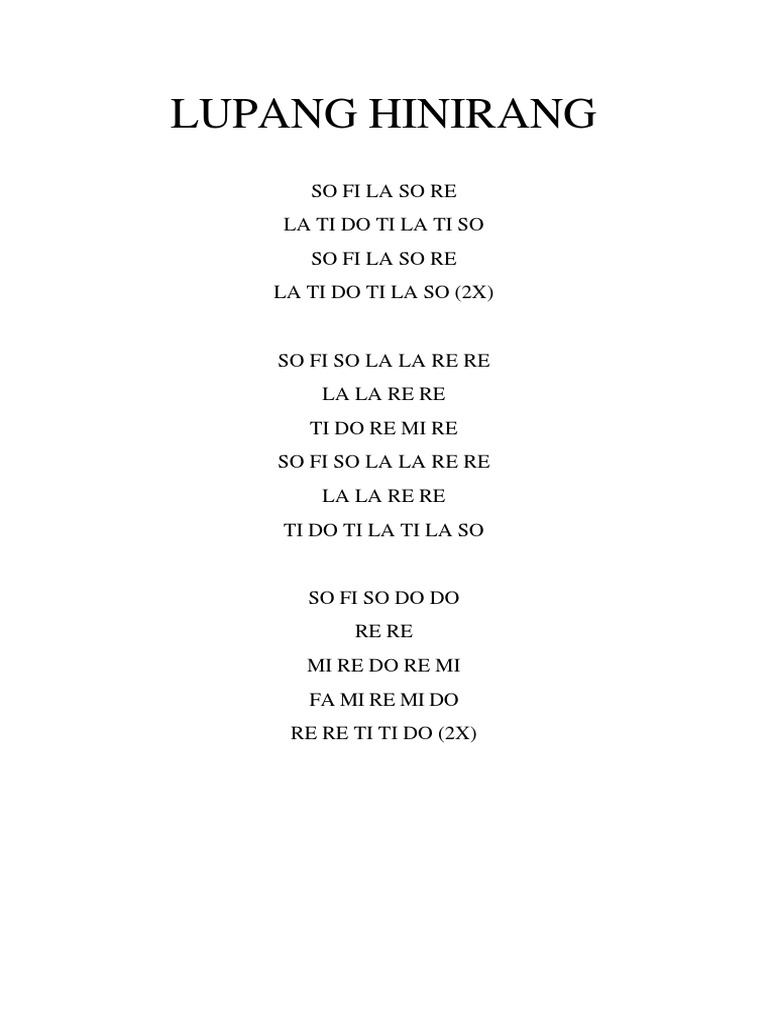 LUPANG HINIRANG

SO FI LA SO RE
LA TI DO TI LA TI SO
SO FI LA SO RE
LA TI DO TI LA SO (2X)

SO FI SO LA LA RE RE
LA LA RE RE
TI DO RE MI RE
SO FI SO LA LA RE RE
LA LA RE RE
TI DO TI LA TI LA SO

SO FI SO DO DO
RE RE
MI RE DO RE MI
FA MI RE MI DO
RE RE TI TI DO (2X)